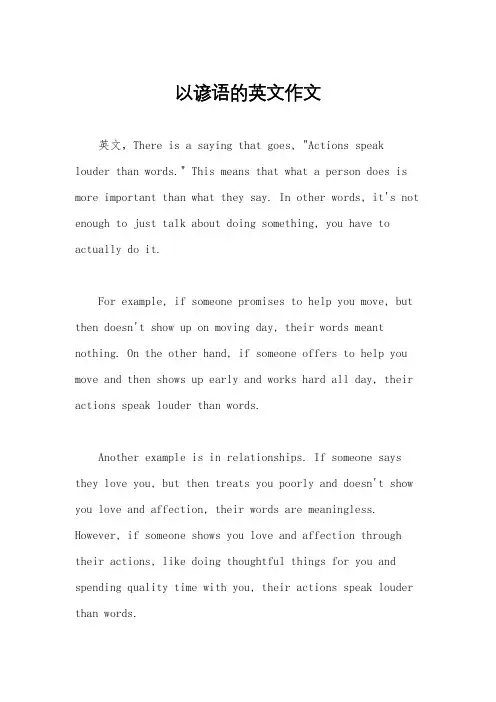 以谚语的英文作文

英文，There is a saying that goes, "Actions speak louder than words." This means that what a person does is more important than what they say. In other words, it's not enough to just talk about doing something, you have to actually do it.

For example, if someone promises to help you move, but then doesn't show up on moving day, their words meant nothing. On the other hand, if someone offers to help you move and then shows up early and works hard all day, their actions speak louder than words.

Another example is in relationships. If someone says they love you, but then treats you poorly and doesn't show you love and affection, their words are meaningless. However, if someone shows you love and affection through their actions, like doing thoughtful things for you and spending quality time with you, their actions speak louder than words.